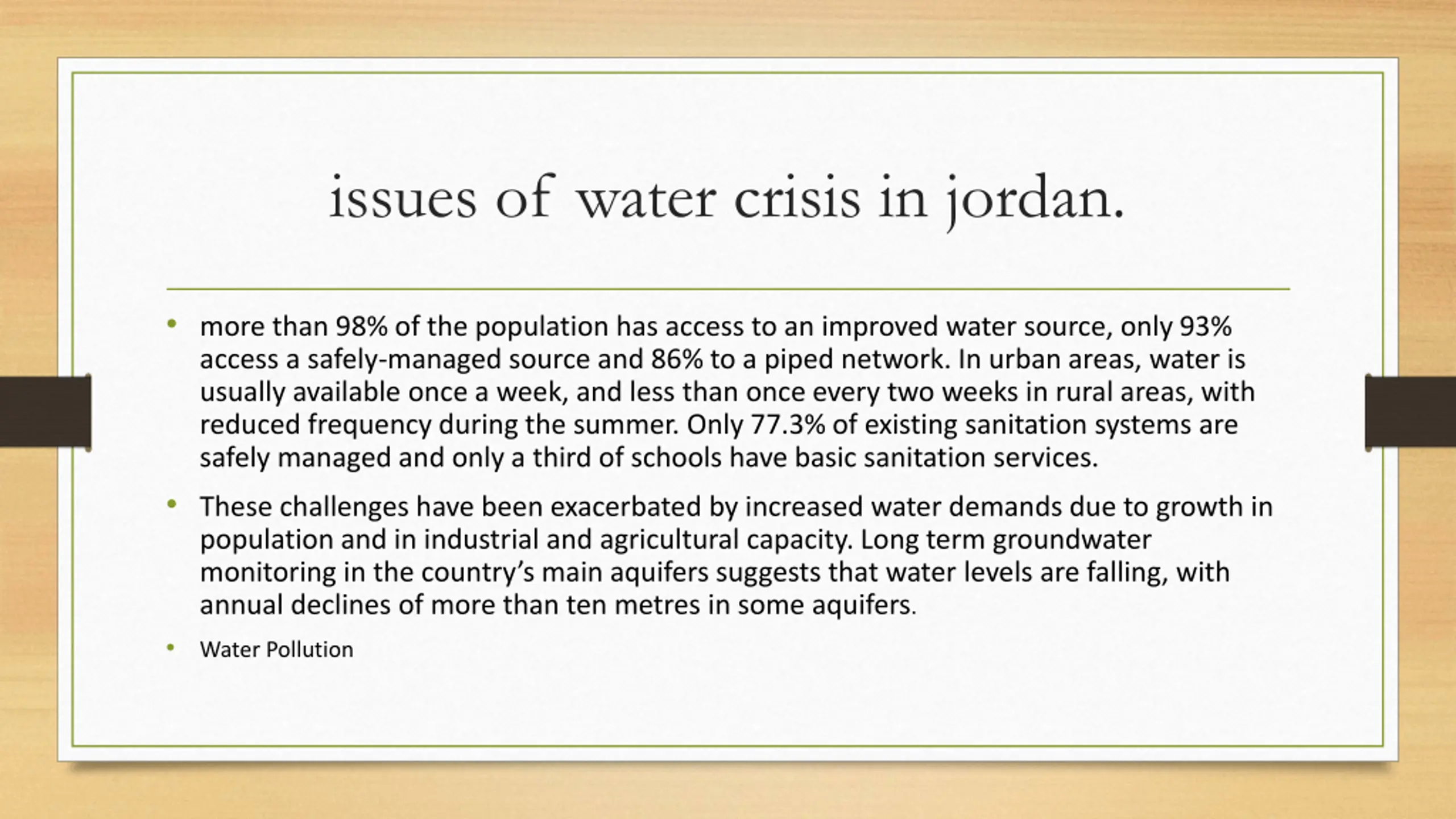 issues of water crisis in jordan.

• more than 98% of the population has access to an improved water source, only 93% access a safely-managed source and 86% to a piped network. In urban areas, water is usually available once a week, and less than once every two weeks in rural areas, with reduced frequency during the summer. Only 77.3% of existing sanitation systems are safely managed and only a third of schools have basic sanitation services.

• These challenges have been exacerbated by increased water demands due to growth in population and in industrial and agricultural capacity. Long term groundwater monitoring in the country's main aquifers suggests that water levels are falling, with annual declines of more than ten metres in some aquifers.

• Water Pollution